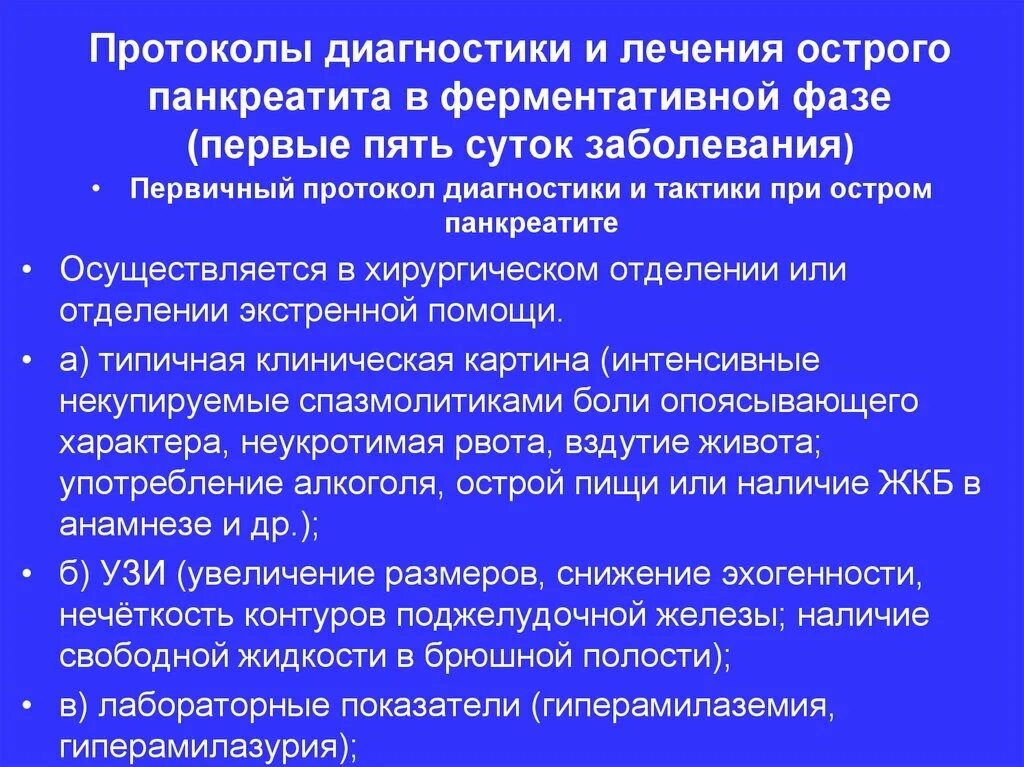 Протоколы диагностики и лечения острого панкреатита в ферментативной фазе (первые пять суток заболевания)

• Первичный протокол диагностики и тактики при остром панкреатите

• Осуществляется в хирургическом отделении или отделении экстренной помощи.

• а) типичная клиническая картина (интенсивные некупируемые спазмолитиками боли опоясывающего характера, неукротимая рвота, вздутие живота; употребление алкоголя, острой пищи или наличие ЖКБ в анамнезе и др.);

• б) УЗИ (увеличение размеров, снижение эхогенности, нечёткость контуров поджелудочной железы; наличие свободной жидкости в брюшной полости);

• в) лабораторные показатели (гиперамилаземия, гиперамилазурия);